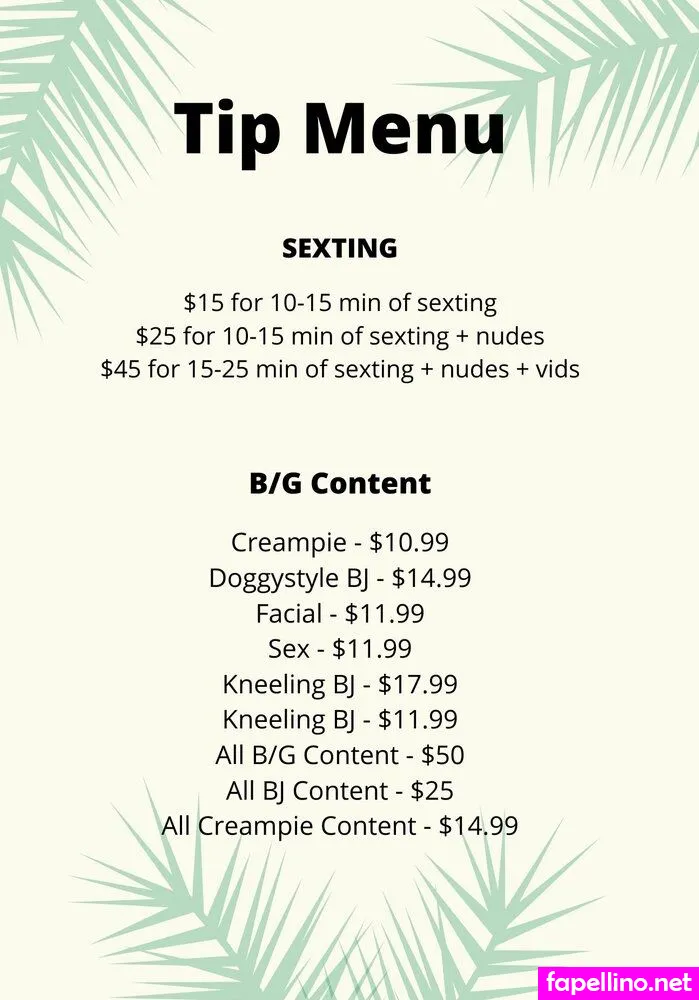 Tip Menu

SEXTING

$15 for 10-15 min of sexting
$25 for 10-15 min of sexting + nudes
$45 for 15-25 min of sexting + nudes + vids

B/G Content

Creampie - $10.99
Doggystyle BJ - $14.99
Facial - $11.99
Sex - $11.99
Kneeling BJ - $17.99
Kneeling BJ - $11.99
All B/G Content - $50
All BJ Content - $25
All Creampie Content - $14.99

fapellino.net